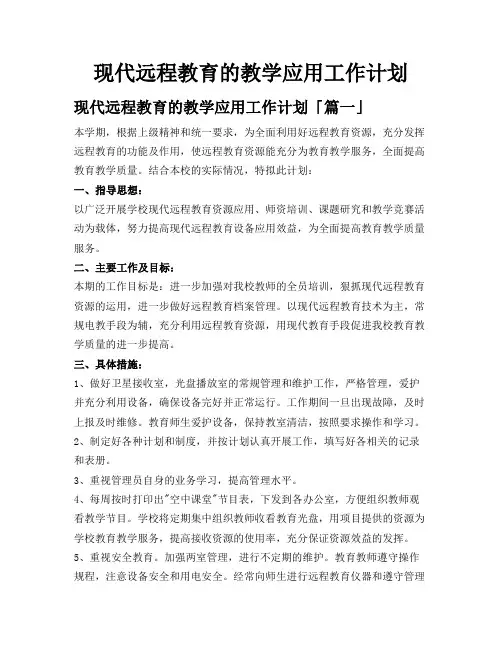 现代远程教育的教学应用工作计划

现代远程教育的教学应用工作计划「篇一」

本学期，根据上级精神和统一要求，为全面利用好远程教育资源，充分发挥远程教育的功能及作用，使远程教育资源能充分为教育教学服务，全面提高教育教学质量。结合本校的实际情况，特拟此计划：

一、指导思想：

以广泛开展学校现代远程教育资源应用、师资培训、课题研究和教学竞赛活动为载体，努力提高现代远程教育设备应用效益，为全面提高教育教学质量服务。

二、主要工作及目标：

本期的工作目标是：进一步加强对我校教师的全员培训，狠抓现代远程教育资源的运用，进一步做好远程教育档案管理。以现代远程教育技术为主，常规电教手段为辅，充分利用远程教育资源，用现代教育手段促进我校教育教学质量的进一步提高。

三、具体措施：

1、做好卫星接收室，光盘播放室的常规管理和维护工作，严格管理，爱护并充分利用设备，确保设备完好并正常运行。工作期间一旦出现故障，及时上报及时维修。教育师生爱护设备，保持教室清洁，按照要求操作和学习。

2、制定好各种计划和制度，并按计划认真开展工作，填写好各相关的记录和表册。

3、重视管理员自身的业务学习，提高管理水平。

4、每周按时打印出"空中课堂"节目表，下发到各办公室，方便组织教师观看教学节目。学校将定期集中组织教师收看教育光盘，用项目提供的资源为学校教育教学服务，提高接收资源的使用率，充分保证资源效益的发挥。

5、重视安全教育。加强两室管理，进行不定期的维护。教育教师遵守操作规程，注意设备安全和用电安全。经常向师生进行远程教育仪器和遵守管理